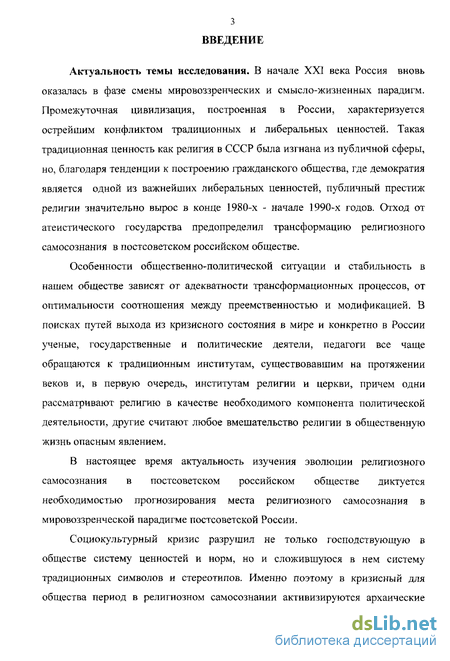 3

ВВЕДЕНИЕ

Актуальность темы исследования. В начале XXI века Россия вновь оказалась в фазе смены мировоззренческих и смысло-жизненных парадигм. Промежуточная цивилизация, построенная в России, характеризуется острейшим конфликтом традиционных и либеральных ценностей. Такая традиционная ценность как религия в СССР была изгнана из публичной сферы, но, благодаря тенденции к построению гражданского общества, где демократия является одной из важнейших либеральных ценностей, публичный престиж религии значительно вырос в конце 1980-х - начале 1990-х годов. Отход от атеистического государства предопределил трансформацию религиозного самосознания в постсоветском российском обществе.

Особенности общественно-политической ситуации и стабильность в нашем обществе зависят от адекватности трансформационных процессов, от оптимальности соотношения между преемственностью и модификацией. В поисках путей выхода из кризисного состояния в мире и конкретно в России ученые, государственные и политические деятели, педагоги все чаще обращаются к традиционным институтам, существовавшим на протяжении веков и, в первую очередь, институтам религии и церкви, причем одни рассматривают религию в качестве необходимого компонента политической деятельности, другие считают любое вмешательство религии в общественную жизнь опасным явлением.

В настоящее время актуальность изучения эволюции религиозного самосознания в постсоветском российском обществе диктуется необходимостью прогнозирования места религиозного самосознания в мировоззренческой парадигме постсоветской России.

Социокультурный кризис разрушил не только господствующую в обществе систему ценностей и норм, но и сложившуюся в нем систему традиционных символов и стереотипов. Именно поэтому в кризисный для общества период в религиозном самосознании активизируются архаические

dsLib.net
библиотека диссертаций